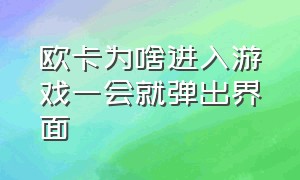 欧卡为啥进入游戏一会就弹出界面